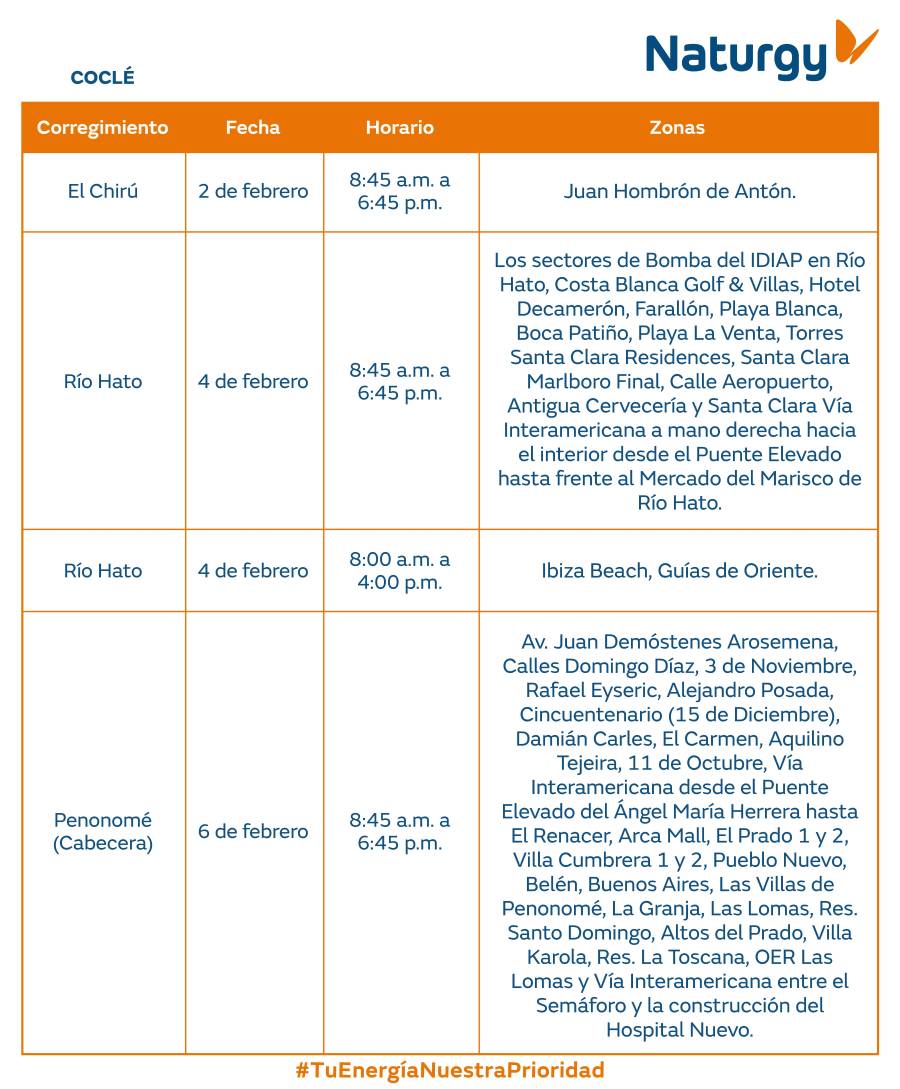 Naturgy

COCLÉ

| Corregimiento | Fecha | Horario | Zonas |
|---|---|---|---|
| El Chirú | 2 de febrero | 8:45 a.m. a 6:45 p.m. | Juan Hombrón de Antón. |
| Río Hato | 4 de febrero | 8:45 a.m. a 6:45 p.m. | Los sectores de Bomba del IDIAP en Río Hato, Costa Blanca Golf & Villas, Hotel Decamerón, Farallón, Playa Blanca, Boca Patiño, Playa La Venta, Torres Santa Clara Residences, Santa Clara Marlboro Final, Calle Aeropuerto, Antigua Cervecería y Santa Clara Vía Interamericana a mano derecha hacia el interior desde el Puente Elevado hasta frente al Mercado del Marisco de Río Hato. |
| Río Hato | 4 de febrero | 8:00 a.m. a 4:00 p.m. | Ibiza Beach, Guías de Oriente. |
| Penonomé (Cabecera) | 6 de febrero | 8:45 a.m. a 6:45 p.m. | Av. Juan Demóstenes Arosemena, Calles Domingo Díaz, 3 de Noviembre, Rafael Eyseric, Alejandro Posada, Cincuentenario (15 de Diciembre), Damián Carles, El Carmen, Aquilino Tejeira, 11 de Octubre, Vía Interamericana desde el Puente Elevado del Ángel María Herrera hasta El Renacer, Arca Mall, El Prado 1 y 2, Villa Cumbrera 1 y 2, Pueblo Nuevo, Belén, Buenos Aires, Las Villas de Penonomé, La Granja, Las Lomas, Res. Santo Domingo, Altos del Prado, Villa Karola, Res. La Toscana, OER Las Lomas y Vía Interamericana entre el Semáforo y la construcción del Hospital Nuevo. |

#TuEnergíaNuestraPrioridad